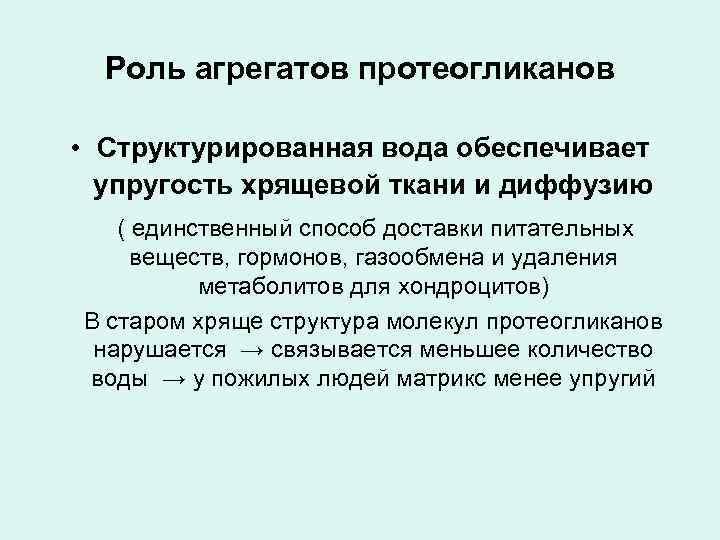 Роль агрегатов протеогликанов

• Структурированная вода обеспечивает упругость хрящевой ткани и диффузию

( единственный способ доставки питательных веществ, гормонов, газообмена и удаления метаболитов для хондроцитов)

В старом хряще структура молекул протеогликанов нарушается → связывается меньшее количество воды → у пожилых людей матрикс менее упругий